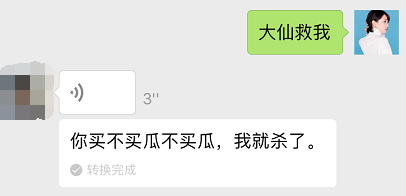 大仙救我

3''

你买不买瓜不买瓜，我就杀了。

转换完成